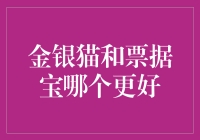 金银猫和票据宝哪个更好